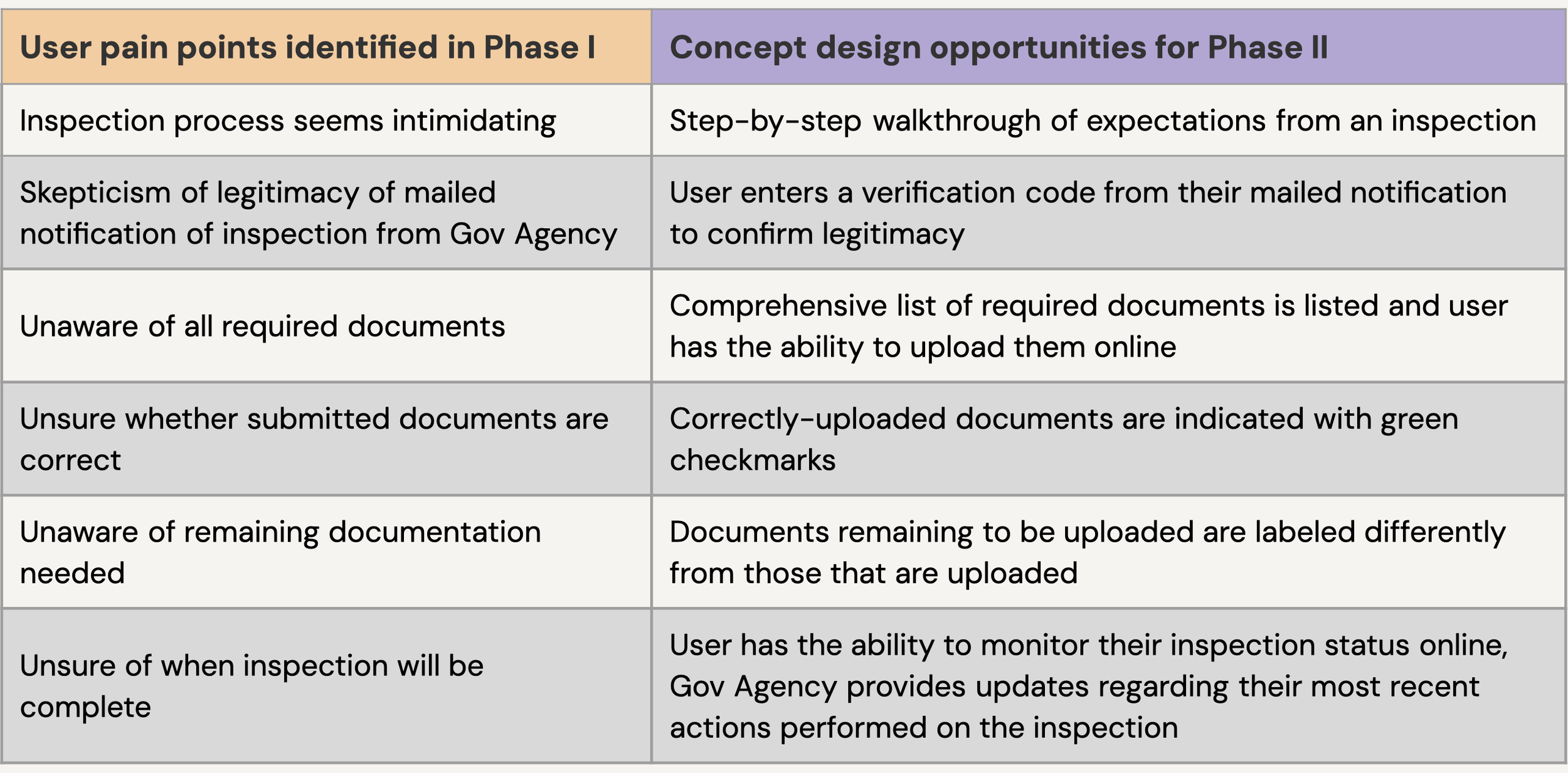 | User pain points identified in Phase I | Concept design opportunities for Phase II |
|---|---|
| Inspection process seems intimidating | Step-by-step walkthrough of expectations from an inspection |
| Skepticism of legitimacy of mailed notification of inspection from Gov Agency | User enters a verification code from their mailed notification to confirm legitimacy |
| Unaware of all required documents | Comprehensive list of required documents is listed and user has the ability to upload them online |
| Unsure whether submitted documents are correct | Correctly-uploaded documents are indicated with green checkmarks |
| Unaware of remaining documentation needed | Documents remaining to be uploaded are labeled differently from those that are uploaded |
| Unsure of when inspection will be complete | User has the ability to monitor their inspection status online, Gov Agency provides updates regarding their most recent actions performed on the inspection |